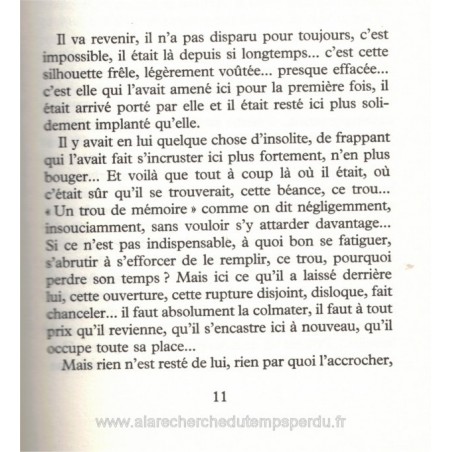 Il va revenir, il n'a pas disparu pour toujours, c'est impossible, il était là depuis si longtemps... c'est cette silhouette frêle, légèrement voûtée... presque effacée... c'est elle qui l'avait amené ici pour la première fois, il était arrivé porté par elle et il était resté ici plus solidement implanté qu'elle.

Il y avait en lui quelque chose d'insolite, de frappant qui l'avait fait s'incruster ici plus fortement, n'en plus bouger... Et voilà que tout à coup là où il était, où c'était sûr qu'il se trouverait, cette béance, ce trou... « Un trou de mémoire » comme on dit négligemment, insouciamment, sans vouloir s'y attarder davantage... Si ce n'est pas indispensable, à quoi bon se fatiguer, s'abrutir à s'efforcer de le remplir, ce trou, pourquoi perdre son temps ? Mais ici ce qu'il a laissé derrière lui, cette ouverture, cette rupture disjoint, disloque, fait chanceler... il faut absolument la colmater, il faut à tout prix qu'il revienne, qu'il s'encastre ici à nouveau, qu'il occupe toute sa place...

Mais rien n'est resté de lui, rien par quoi l'accrocher,

11

www.alarecherchedutempsperdu.fr